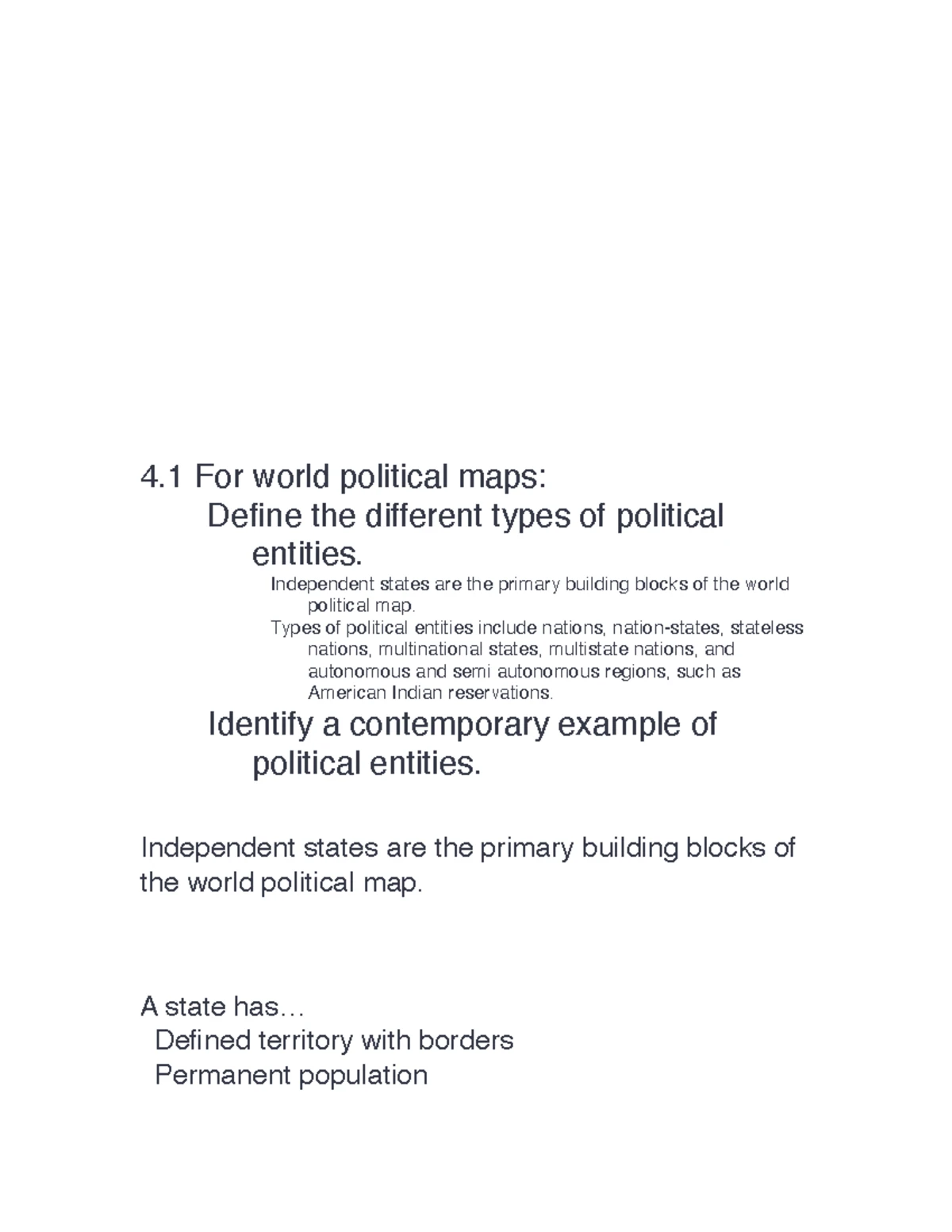 4.1 For world political maps:

Define the different types of political entities.

Independent states are the primary building blocks of the world political map.

Types of political entities include nations, nation-states, stateless nations, multinational states, multistate nations, and autonomous and semi autonomous regions, such as American Indian reservations.

Identify a contemporary example of political entities.

Independent states are the primary building blocks of the world political map.

A state has…

Defined territory with borders

Permanent population